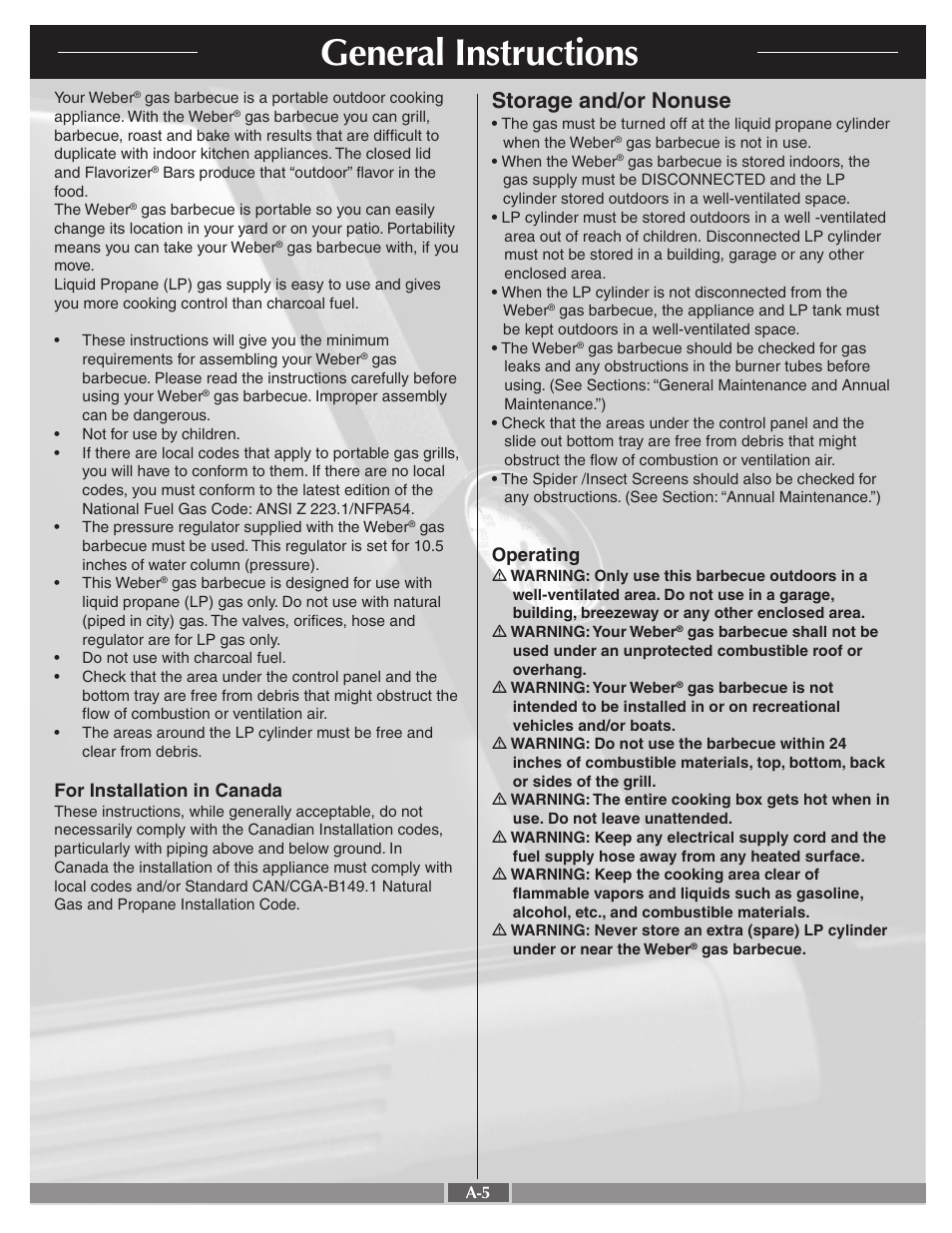 General Instructions

Your Weber® gas barbecue is a portable outdoor cooking appliance. With the Weber® gas barbecue you can grill, barbecue, roast and bake with results that are difficult to duplicate with indoor kitchen appliances. The closed lid and Flavorizer® Bars produce that “outdoor” flavor in the food.
The Weber® gas barbecue is portable so you can easily change its location in your yard or on your patio. Portability means you can take your Weber® gas barbecue with, if you move.
Liquid Propane (LP) gas supply is easy to use and gives you more cooking control than charcoal fuel.

• These instructions will give you the minimum requirements for assembling your Weber® gas barbecue. Please read the instructions carefully before using your Weber® gas barbecue. Improper assembly can be dangerous.
• Not for use by children.
• If there are local codes that apply to portable gas grills, you will have to conform to them. If there are no local codes, you must conform to the latest edition of the National Fuel Gas Code: ANSI Z 223.1/NFPA54.
• The pressure regulator supplied with the Weber® gas barbecue must be used. This regulator is set for 10.5 inches of water column (pressure).
• This Weber® gas barbecue is designed for use with liquid propane (LP) gas only. Do not use with natural (piped in city) gas. The valves, orifices, hose and regulator are for LP gas only.
• Do not use with charcoal fuel.
• Check that the area under the control panel and the bottom tray are free from debris that might obstruct the flow of combustion or ventilation air.
• The areas around the LP cylinder must be free and clear from debris.

For Installation in Canada
These instructions, while generally acceptable, do not necessarily comply with the Canadian Installation codes, particularly with piping above and below ground. In Canada the installation of this appliance must comply with local codes and/or Standard CAN/CGA-B149.1 Natural Gas and Propane Installation Code.

Storage and/or Nonuse
• The gas must be turned off at the liquid propane cylinder when the Weber® gas barbecue is not in use.
• When the Weber® gas barbecue is stored indoors, the gas supply must be DISCONNECTED and the LP cylinder stored outdoors in a well-ventilated space.
• LP cylinder must be stored outdoors in a well -ventilated area out of reach of children. Disconnected LP cylinder must not be stored in a building, garage or any other enclosed area.
• When the LP cylinder is not disconnected from the Weber® gas barbecue, the appliance and LP tank must be kept outdoors in a well-ventilated space.
• The Weber® gas barbecue should be checked for gas leaks and any obstructions in the burner tubes before using. (See Sections: “General Maintenance and Annual Maintenance.”)
• Check that the areas under the control panel and the slide out bottom tray are free from debris that might obstruct the flow of combustion or ventilation air.
• The Spider /Insect Screens should also be checked for any obstructions. (See Section: “Annual Maintenance.”)

Operating
⚠ WARNING: Only use this barbecue outdoors in a well-ventilated area. Do not use in a garage, building, breezeway or any other enclosed area.
⚠ WARNING: Your Weber® gas barbecue shall not be used under an unprotected combustible roof or overhang.
⚠ WARNING: Your Weber® gas barbecue is not intended to be installed in or on recreational vehicles and/or boats.
⚠ WARNING: Do not use the barbecue within 24 inches of combustible materials, top, bottom, back or sides of the grill.
⚠ WARNING: The entire cooking box gets hot when in use. Do not leave unattended.
⚠ WARNING: Keep any electrical supply cord and the fuel supply hose away from any heated surface.
⚠ WARNING: Keep the cooking area clear of flammable vapors and liquids such as gasoline, alcohol, etc., and combustible materials.
⚠ WARNING: Never store an extra (spare) LP cylinder under or near the Weber® gas barbecue.

A-5